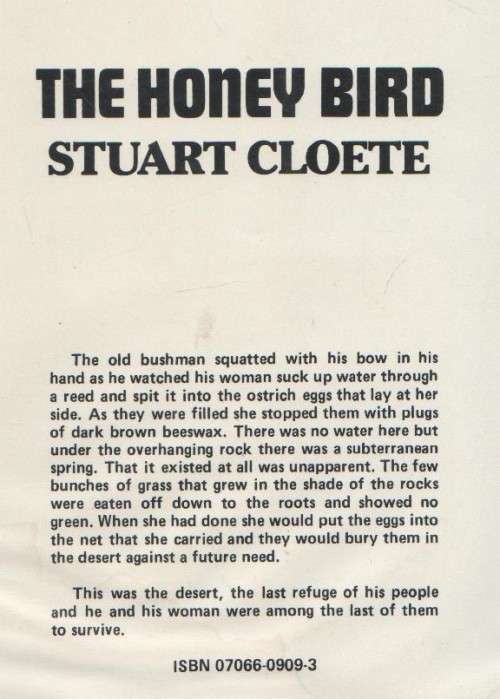 THE HONEY BIRD
STUART CLOETE

The old bushman squatted with his bow in his hand as he watched his woman suck up water through a reed and spit it into the ostrich eggs that lay at her side. As they were filled she stopped them with plugs of dark brown beeswax. There was no water here but under the overhanging rock there was a subterranean spring. That it existed at all was unapparent. The few bunches of grass that grew in the shade of the rocks were eaten off down to the roots and showed no green. When she had done she would put the eggs into the net that she carried and they would bury them in the desert against a future need.

This was the desert, the last refuge of his people and he and his woman were among the last of them to survive.

ISBN 07066-0909-3